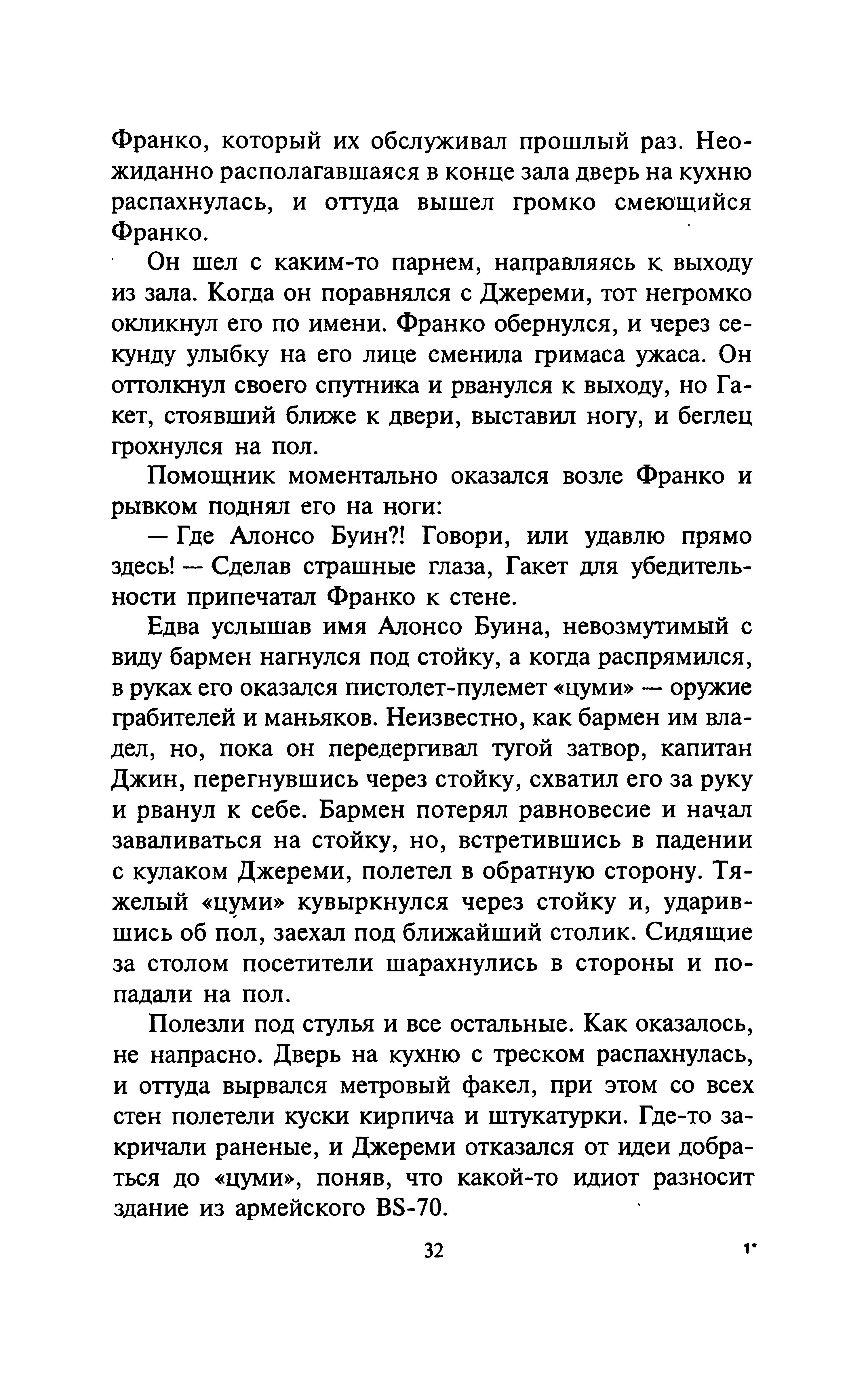 Франко, который их обслуживал прошлый раз. Неожиданно располагавшаяся в конце зала дверь на кухню распахнулась, и оттуда вышел громко смеющийся Франко.

Он шел с каким-то парнем, направляясь к выходу из зала. Когда он поравнялся с Джереми, тот негромко окликнул его по имени. Франко обернулся, и через секунду улыбку на его лице сменила гримаса ужаса. Он оттолкнул своего спутника и рванулся к выходу, но Гакет, стоявший ближе к двери, выставил ногу, и беглец грохнулся на пол.

Помощник моментально оказался возле Франко и рывком поднял его на ноги:

— Где Алонсо Буин?! Говори, или удавлю прямо здесь! — Сделав страшные глаза, Гакет для убедительности припечатал Франко к стене.

Едва услышав имя Алонсо Буина, невозмутимый с виду бармен нагнулся под стойку, а когда распрямился, в руках его оказался пистолет-пулемет «цуми» — оружие грабителей и маньяков. Неизвестно, как бармен им владел, но, пока он передергивал тугой затвор, капитан Джин, перегнувшись через стойку, схватил его за руку и рванул к себе. Бармен потерял равновесие и начал заваливаться на стойку, но, встретившись в падении с кулаком Джереми, полетел в обратную сторону. Тяжелый «цуми» кувыркнулся через стойку и, ударившись об пол, заехал под ближайший столик. Сидящие за столом посетители шарахнулись в стороны и попадали на пол.

Полезли под стулья и все остальные. Как оказалось, не напрасно. Дверь на кухню с треском распахнулась, и оттуда вырвался метровый факел, при этом со всех стен полетели куски кирпича и штукатурки. Где-то закричали раненые, и Джереми отказался от идеи добраться до «цуми», поняв, что какой-то идиот разносит здание из армейского BS-70.

32

1*